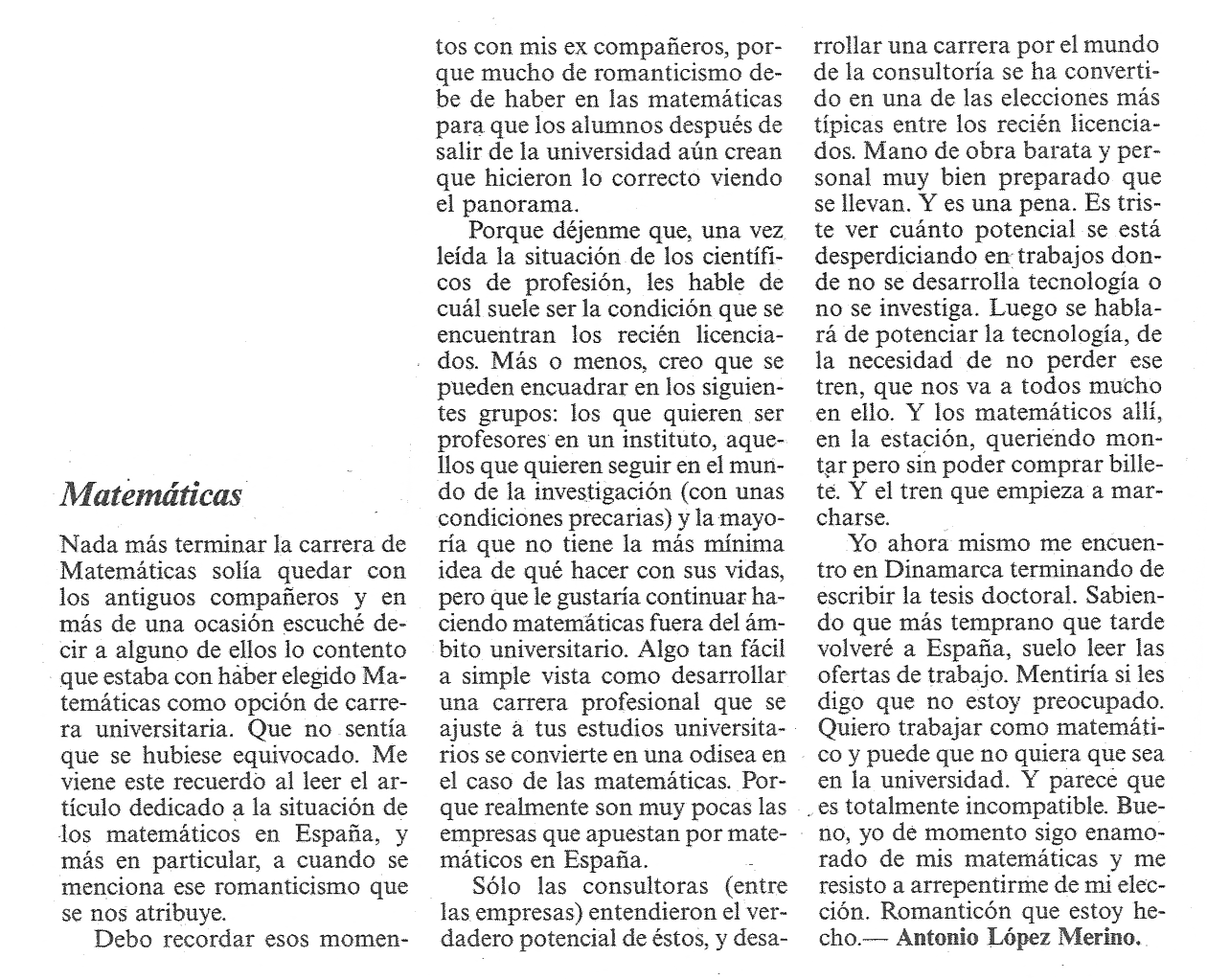 Matemáticas

Nada más terminar la carrera de Matemáticas solía quedar con los antiguos compañeros y en más de una ocasión escuché decir a alguno de ellos lo contento que estaba con haber elegido Matemáticas como opción de carrera universitaria. Que no sentía que se hubiese equivocado. Me viene este recuerdo al leer el artículo dedicado a la situación de los matemáticos en España, y más en particular, a cuando se menciona ese romanticismo que se nos atribuye.

Debo recordar esos momentos con mis ex compañeros, porque mucho de romanticismo debe de haber en las matemáticas para que los alumnos después de salir de la universidad aún crean que hicieron lo correcto viendo el panorama.

Porque déjenme que, una vez leída la situación de los científicos de profesión, les hable de cuál suele ser la condición que se encuentran los recién licenciados. Más o menos, creo que se pueden encuadrar en los siguientes grupos: los que quieren ser profesores en un instituto, aquellos que quieren seguir en el mundo de la investigación (con unas condiciones precarias) y la mayoría que no tiene la más mínima idea de qué hacer con sus vidas, pero que le gustaría continuar haciendo matemáticas fuera del ámbito universitario. Algo tan fácil a simple vista como desarrollar una carrera profesional que se ajuste a tus estudios universitarios se convierte en una odisea en el caso de las matemáticas. Porque realmente son muy pocas las empresas que apuestan por matemáticos en España.

Sólo las consultoras (entre las empresas) entendieron el verdadero potencial de éstos, y desarrollar una carrera por el mundo de la consultoría se ha convertido en una de las elecciones más típicas entre los recién licenciados. Mano de obra barata y personal muy bien preparado que se llevan. Y es una pena. Es triste ver cuánto potencial se está desperdiciando en trabajos donde no se desarrolla tecnología o no se investiga. Luego se hablará de potenciar la tecnología, de la necesidad de no perder ese tren, que nos va a todos mucho en ello. Y los matemáticos allí, en la estación, queriendo montar pero sin poder comprar billete. Y el tren que empieza a marcharse.

Yo ahora mismo me encuentro en Dinamarca terminando de escribir la tesis doctoral. Sabiendo que más temprano que tarde volveré a España, suelo leer las ofertas de trabajo. Mentiría si les digo que no estoy preocupado. Quiero trabajar como matemático y puede que no quiera que sea en la universidad. Y parece que es totalmente incompatible. Bueno, yo de momento sigo enamorado de mis matemáticas y me resisto a arrepentirme de mi elección. Romanticón que estoy hecho.— Antonio López Merino.